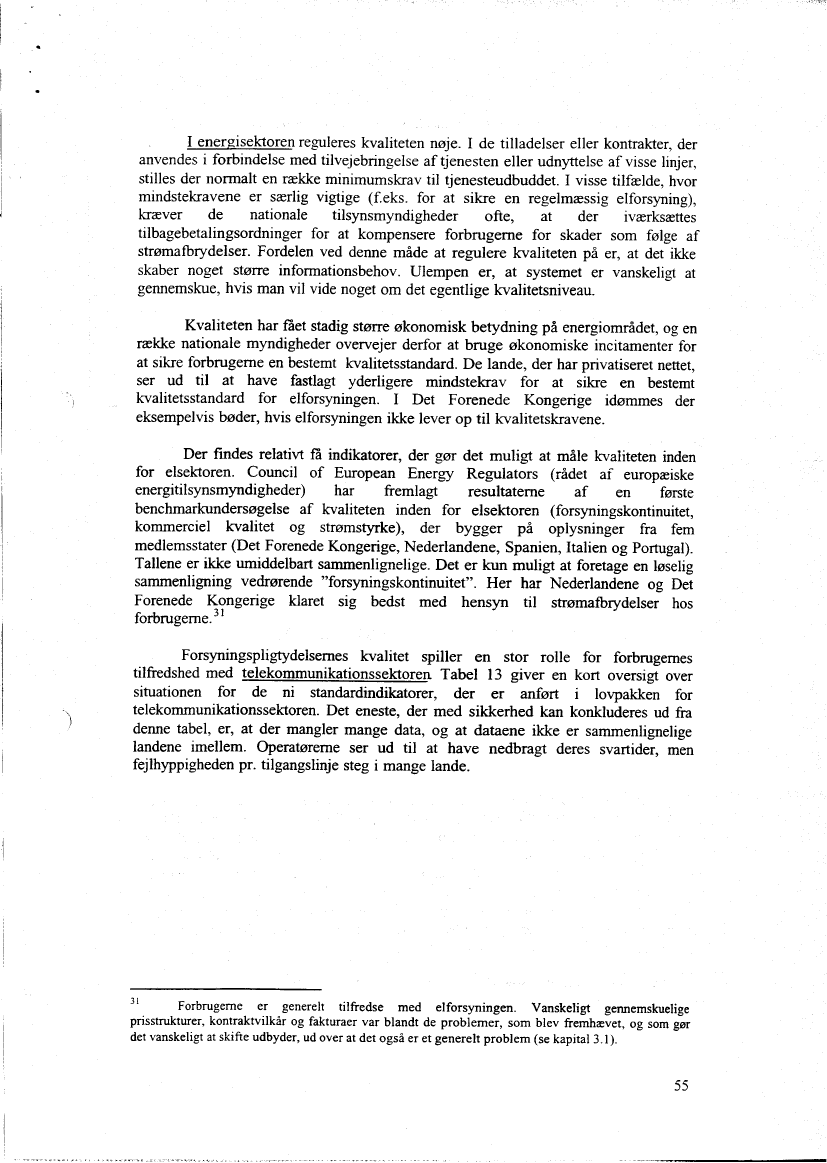 I energisektoren reguleres kvaliteten nøje. I de tilladelser eller kontrakter, der anvendes i forbindelse med tilvejebringelse af tjenesten eller udnyttelse af visse linjer, stilles der normalt en række minimumskrav til tjenesteudbuddet. I visse tilfælde, hvor mindstekravene er særlig vigtige (f.eks. for at sikre en regelmæssig elforsyning), kræver de nationale tilsynsmyndigheder ofte, at der iværksættes tilbagebetalingsordninger for at kompensere forbrugerne for skader som følge af strømafbrydelser. Fordelen ved denne måde at regulere kvaliteten på er, at det ikke skaber noget større informationsbehov. Ulempen er, at systemet er vanskeligt at gennemskue, hvis man vil vide noget om det egentlige kvalitetsniveau.

Kvaliteten har fået stadig større økonomisk betydning på energiområdet, og en række nationale myndigheder overvejer derfor at bruge økonomiske incitamenter for at sikre forbrugerne en bestemt kvalitetsstandard. De lande, der har privatiseret nettet, ser ud til at have fastlagt yderligere mindstekrav for at sikre en bestemt kvalitetsstandard for elforsyningen. I Det Forenede Kongerige idømmes der eksempelvis bøder, hvis elforsyningen ikke lever op til kvalitetskravene.

Der findes relativt få indikatorer, der gør det muligt at måle kvaliteten inden for elsektoren. Council of European Energy Regulators (rådet af europæiske energitilsynsmyndigheder) har fremlagt resultaterne af en første benchmarkundersøgelse af kvaliteten inden for elsektoren (forsyningskontinuitet, kommerciel kvalitet og strømstyrke), der bygger på oplysninger fra fem medlemsstater (Det Forenede Kongerige, Nederlandene, Spanien, Italien og Portugal). Tallene er ikke umiddelbart sammenlignelige. Det er kun muligt at foretage en løselig sammenligning vedrørende "forsyningskontinuitet". Her har Nederlandene og Det Forenede Kongerige klaret sig bedst med hensyn til strømafbrydelser hos forbrugerne.$^{31}$

Forsyningspligtydelsernes kvalitet spiller en stor rolle for forbrugernes tilfredshed med telekommunikationssektoren. Tabel 13 giver en kort oversigt over situationen for de ni standardindikatorer, der er anført i lovpakken for telekommunikationssektoren. Det eneste, der med sikkerhed kan konkluderes ud fra denne tabel, er, at der mangler mange data, og at dataene ikke er sammenlignelige landene imellem. Operatørerne ser ud til at have nedbragt deres svartider, men fejlhyppigheden pr. tilgangslinje steg i mange lande.

$^{31}$ Forbrugerne er generelt tilfredse med elforsyningen. Vanskeligt gennemskuelige prisstrukturer, kontraktvilkår og fakturaer var blandt de problemer, som blev fremhævet, og som gør det vanskeligt at skifte udbyder, ud over at det også er et generelt problem (se kapital 3.1).

55